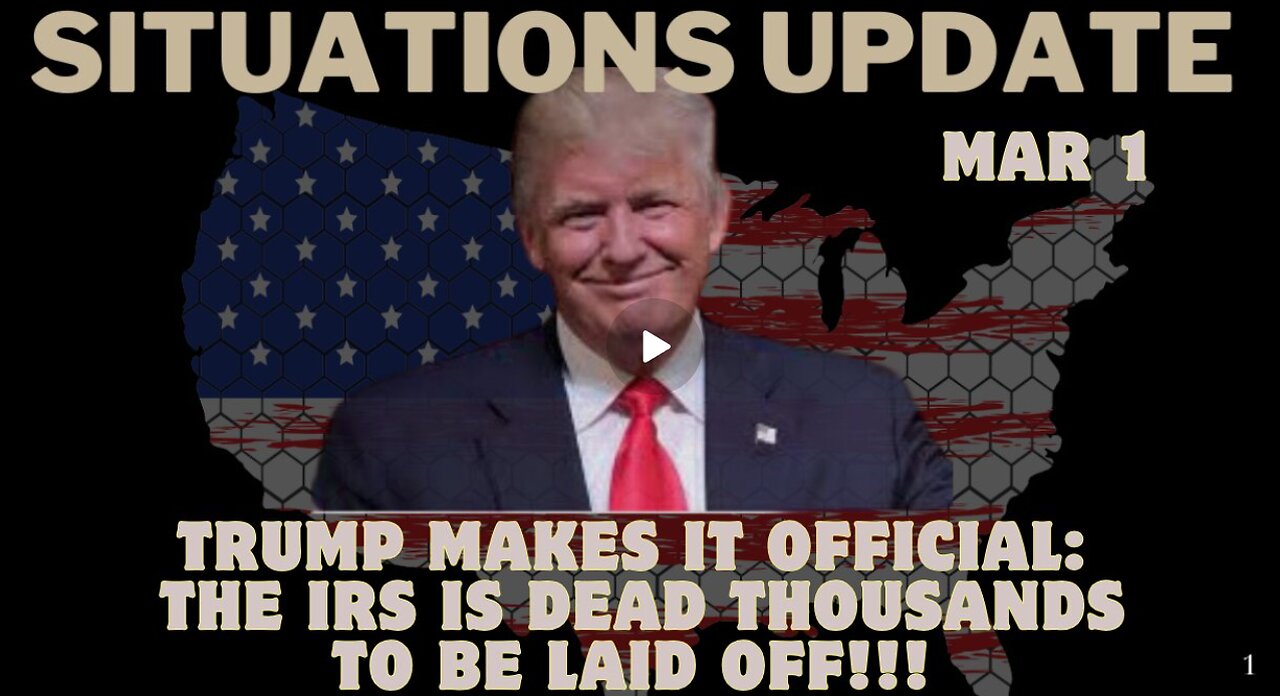 SITUATIONS UPDATE

MAR 1

TRUMP MAKES IT OFFICIAL: THE IRS IS DEAD THOUSANDS TO BE LAID OFF!!!

1